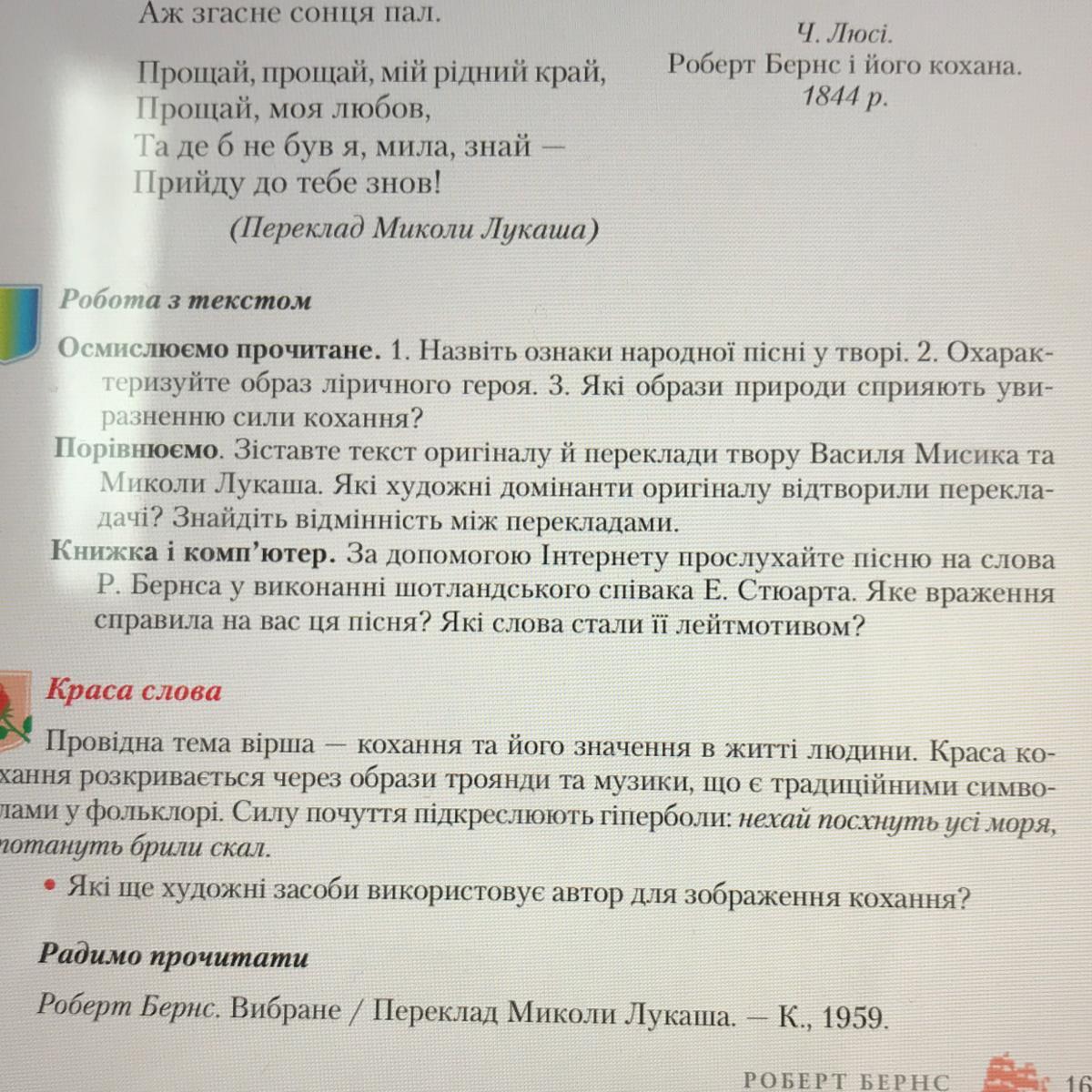 Аж згасне сонця пал.

Прощай, прощай, мій рідний край,
Прощай, моя любов,
Та де б не був я, мила, знай —
Прийду до тебе знов!
(Переклад Миколи Лукаша)

Ч. Люсі.
Роберт Бернс і його кохана.
1844 р.

Робота з текстом

Осмислюємо прочитане. 1. Назвіть ознаки народної пісні у творі. 2. Охарактеризуйте образ ліричного героя. 3. Які образи природи сприяють увиразненню сили кохання?

Порівнюємо. Зіставте текст оригіналу й переклади твору Василя Мисика та Миколи Лукаша. Які художні домінанти оригіналу відтворили перекладачі? Знайдіть відмінність між перекладами.

Книжка і комп'ютер. За допомогою Інтернету прослухайте пісню на слова Р. Бернса у виконанні шотландського співака Е. Стюарта. Яке враження справила на вас ця пісня? Які слова стали її лейтмотивом?

Краса слова

Провідна тема вірша — кохання та його значення в житті людини. Краса кохання розкривається через образи троянди та музики, що є традиційними символами у фольклорі. Силу почуття підкреслюють гіперболи: нехай посхнуть усі моря, потануть брили скал.

• Які ще художні засоби використовує автор для зображення кохання?

Радимо прочитати

Роберт Бернс. Вибране / Переклад Миколи Лукаша. — К., 1959.

РОБЕРТ БЕРНС 16